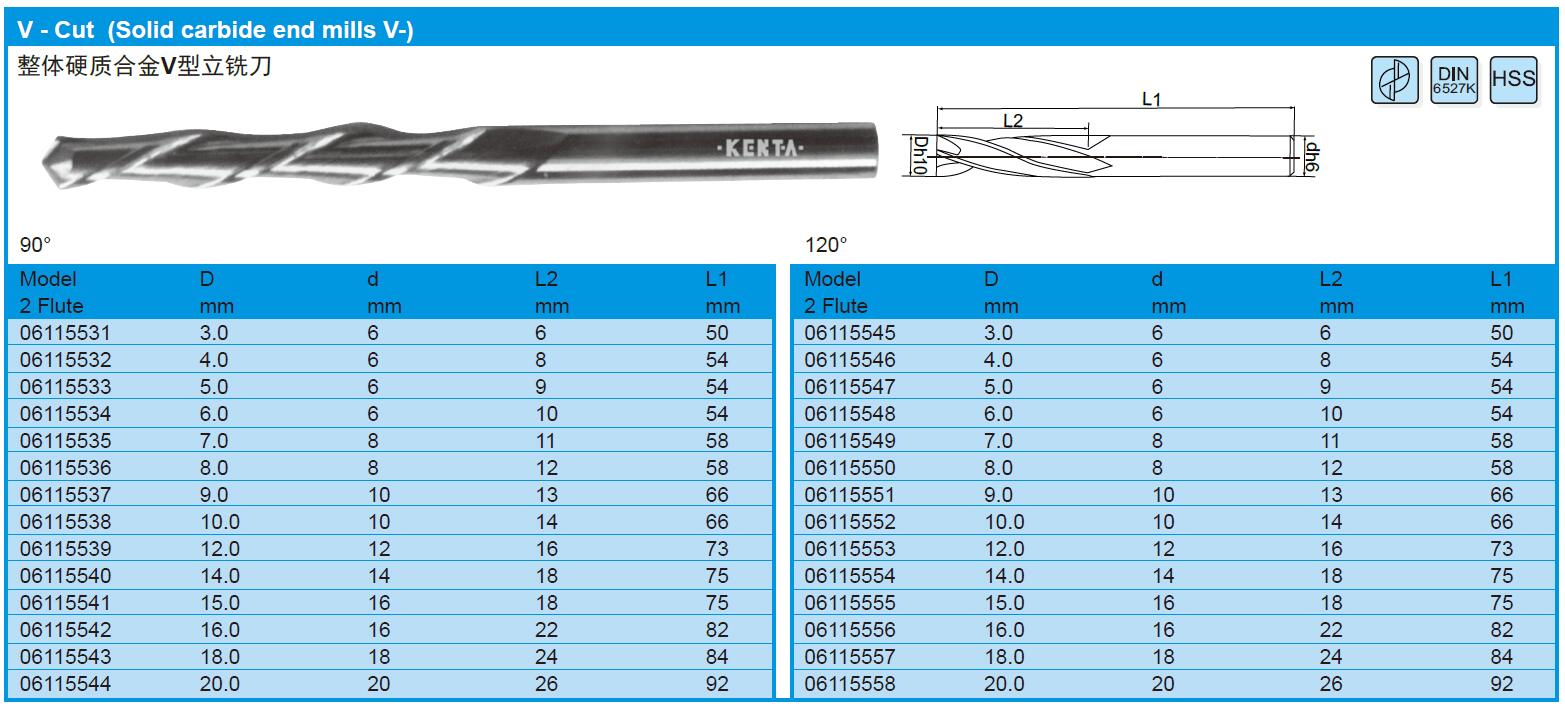 V - Cut (Solid carbide end mills V-)

整体硬质合金V型立铣刀

DIN 6527K

HSS

·KENTA·

L1

L2

Dh10

dh6

90°

| Model 2 Flute | D mm | d mm | L2 mm | L1 mm |
|---|---|---|---|---|
| 06115531 | 3.0 | 6 | 6 | 50 |
| 06115532 | 4.0 | 6 | 8 | 54 |
| 06115533 | 5.0 | 6 | 9 | 54 |
| 06115534 | 6.0 | 6 | 10 | 54 |
| 06115535 | 7.0 | 8 | 11 | 58 |
| 06115536 | 8.0 | 8 | 12 | 58 |
| 06115537 | 9.0 | 10 | 13 | 66 |
| 06115538 | 10.0 | 10 | 14 | 66 |
| 06115539 | 12.0 | 12 | 16 | 73 |
| 06115540 | 14.0 | 14 | 18 | 75 |
| 06115541 | 15.0 | 16 | 18 | 75 |
| 06115542 | 16.0 | 16 | 22 | 82 |
| 06115543 | 18.0 | 18 | 24 | 84 |
| 06115544 | 20.0 | 20 | 26 | 92 |

120°

| Model 2 Flute | D mm | d mm | L2 mm | L1 mm |
|---|---|---|---|---|
| 06115545 | 3.0 | 6 | 6 | 50 |
| 06115546 | 4.0 | 6 | 8 | 54 |
| 06115547 | 5.0 | 6 | 9 | 54 |
| 06115548 | 6.0 | 6 | 10 | 54 |
| 06115549 | 7.0 | 8 | 11 | 58 |
| 06115550 | 8.0 | 8 | 12 | 58 |
| 06115551 | 9.0 | 10 | 13 | 66 |
| 06115552 | 10.0 | 10 | 14 | 66 |
| 06115553 | 12.0 | 12 | 16 | 73 |
| 06115554 | 14.0 | 14 | 18 | 75 |
| 06115555 | 15.0 | 16 | 18 | 75 |
| 06115556 | 16.0 | 16 | 22 | 82 |
| 06115557 | 18.0 | 18 | 24 | 84 |
| 06115558 | 20.0 | 20 | 26 | 92 |